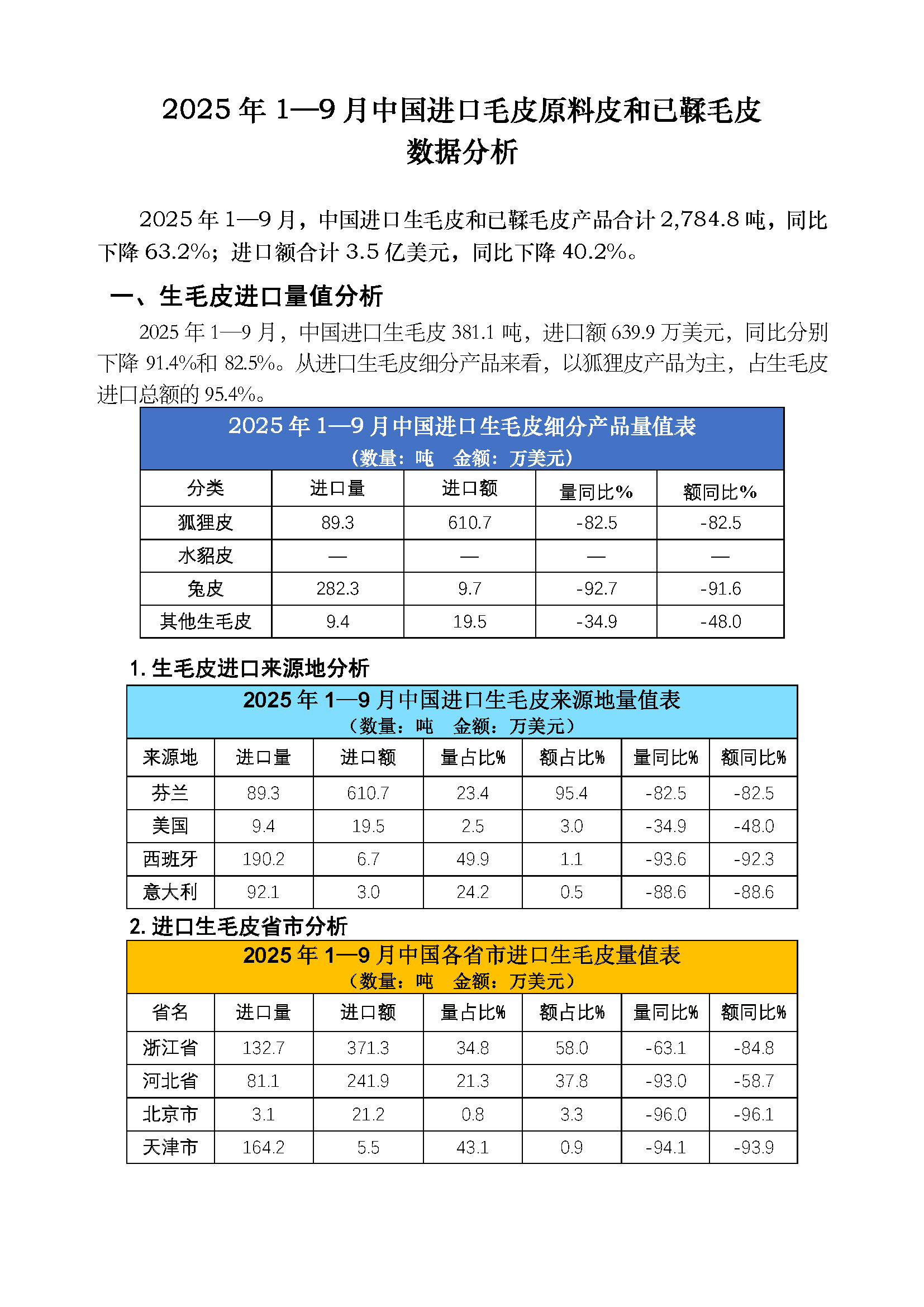 2025 年 1—9 月中国进口毛皮原料皮和已鞣毛皮数据分析

2025 年 1—9 月，中国进口生毛皮和已鞣毛皮产品合计 2,784.8 吨，同比下降 63.2%；进口额合计 3.5 亿美元，同比下降 40.2%。

一、生毛皮进口量值分析

2025 年 1—9 月，中国进口生毛皮 381.1 吨，进口额 639.9 万美元，同比分别下降 91.4%和 82.5%。从进口生毛皮细分产品来看，以狐狸皮产品为主，占生毛皮进口总额的 95.4%。

2025 年 1—9 月中国进口生毛皮细分产品量值表
（数量：吨　金额：万美元）

| 分类 | 进口量 | 进口额 | 量同比% | 额同比% |
|---|---|---|---|---|
| 狐狸皮 | 89.3 | 610.7 | -82.5 | -82.5 |
| 水貂皮 | — | — | — | — |
| 兔皮 | 282.3 | 9.7 | -92.7 | -91.6 |
| 其他生毛皮 | 9.4 | 19.5 | -34.9 | -48.0 |

1. 生毛皮进口来源地分析

2025 年 1—9 月中国进口生毛皮来源地量值表
（数量：吨　金额：万美元）

| 来源地 | 进口量 | 进口额 | 量占比% | 额占比% | 量同比% | 额同比% |
|---|---|---|---|---|---|---|
| 芬兰 | 89.3 | 610.7 | 23.4 | 95.4 | -82.5 | -82.5 |
| 美国 | 9.4 | 19.5 | 2.5 | 3.0 | -34.9 | -48.0 |
| 西班牙 | 190.2 | 6.7 | 49.9 | 1.1 | -93.6 | -92.3 |
| 意大利 | 92.1 | 3.0 | 24.2 | 0.5 | -88.6 | -88.6 |

2. 进口生毛皮省市分析

2025 年 1—9 月中国各省市进口生毛皮量值表
（数量：吨　金额：万美元）

| 省名 | 进口量 | 进口额 | 量占比% | 额占比% | 量同比% | 额同比% |
|---|---|---|---|---|---|---|
| 浙江省 | 132.7 | 371.3 | 34.8 | 58.0 | -63.1 | -84.8 |
| 河北省 | 81.1 | 241.9 | 21.3 | 37.8 | -93.0 | -58.7 |
| 北京市 | 3.1 | 21.2 | 0.8 | 3.3 | -96.0 | -96.1 |
| 天津市 | 164.2 | 5.5 | 43.1 | 0.9 | -94.1 | -93.9 |